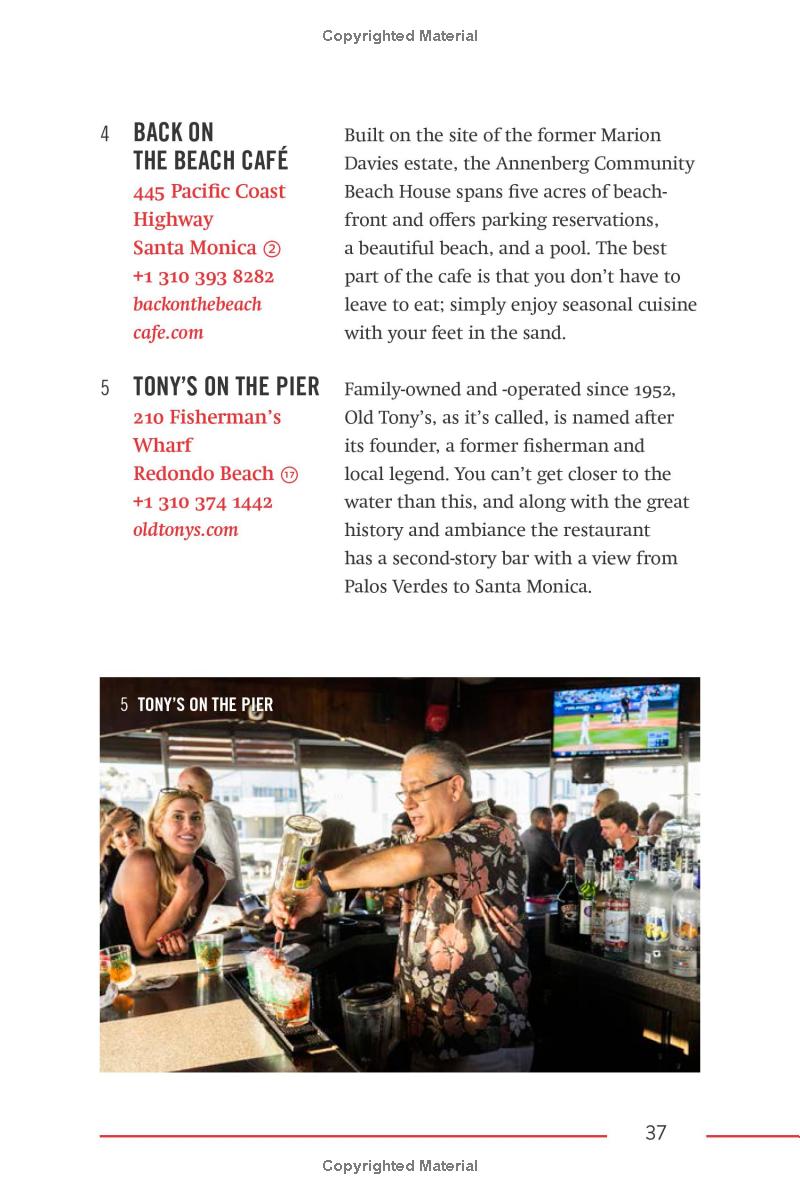 Copyrighted Material

4 BACK ON THE BEACH CAFÉ
445 Pacific Coast Highway
Santa Monica ②
+1 310 393 8282
backonthebeachcafe.com

Built on the site of the former Marion Davies estate, the Annenberg Community Beach House spans five acres of beachfront and offers parking reservations, a beautiful beach, and a pool. The best part of the cafe is that you don't have to leave to eat; simply enjoy seasonal cuisine with your feet in the sand.

5 TONY'S ON THE PIER
210 Fisherman's Wharf
Redondo Beach ⑰
+1 310 374 1442
oldtonys.com

Family-owned and -operated since 1952, Old Tony's, as it's called, is named after its founder, a former fisherman and local legend. You can't get closer to the water than this, and along with the great history and ambiance the restaurant has a second-story bar with a view from Palos Verdes to Santa Monica.

5 TONY'S ON THE PIER

37

Copyrighted Material